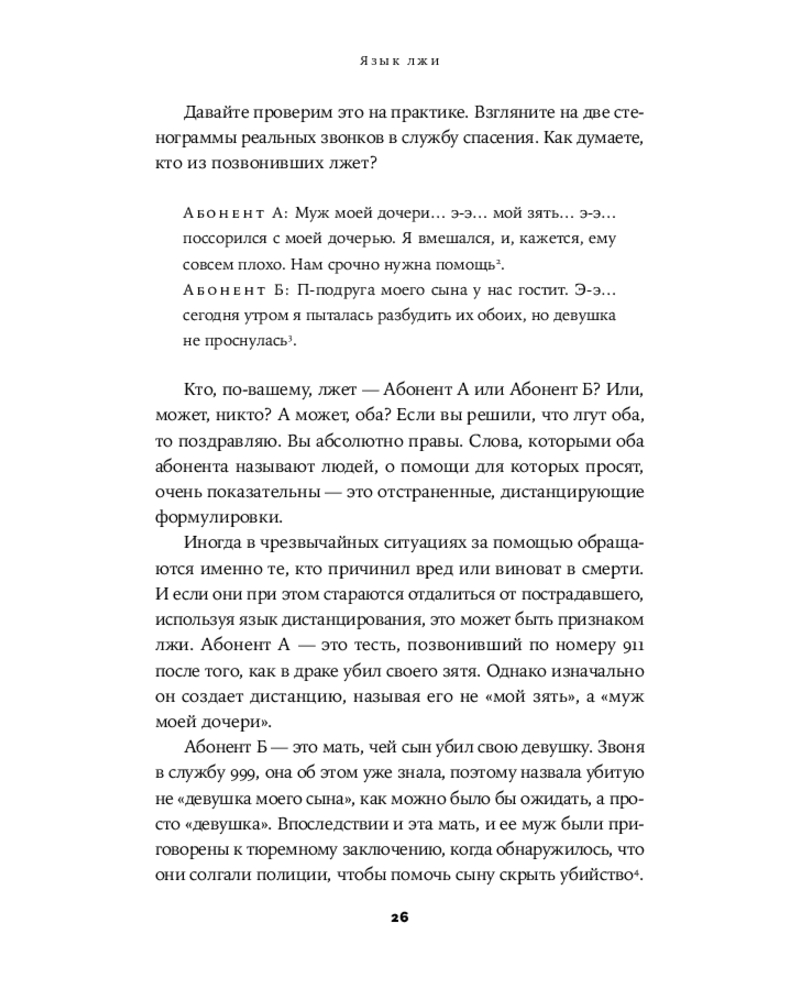 Язык лжи

Давайте проверим это на практике. Взгляните на две стенограммы реальных звонков в службу спасения. Как думаете, кто из позвонивших лжет?

Абонент А: Муж моей дочери… э-э… мой зять… э-э… поссорился с моей дочерью. Я вмешался, и, кажется, ему совсем плохо. Нам срочно нужна помощь$^{2}$.

Абонент Б: П-подруга моего сына у нас гостит. Э-э… сегодня утром я пыталась разбудить их обоих, но девушка не проснулась$^{3}$.

Кто, по-вашему, лжет — Абонент А или Абонент Б? Или, может, никто? А может, оба? Если вы решили, что лгут оба, то поздравляю. Вы абсолютно правы. Слова, которыми оба абонента называют людей, о помощи для которых просят, очень показательны — это отстраненные, дистанцирующие формулировки.

Иногда в чрезвычайных ситуациях за помощью обращаются именно те, кто причинил вред или виноват в смерти. И если они при этом стараются отдалиться от пострадавшего, используя язык дистанцирования, это может быть признаком лжи. Абонент А — это тесть, позвонивший по номеру 911 после того, как в драке убил своего зятя. Однако изначально он создает дистанцию, называя его не «мой зять», а «муж моей дочери».

Абонент Б — это мать, чей сын убил свою девушку. Звоня в службу 999, она об этом уже знала, поэтому назвала убитую не «девушка моего сына», как можно было бы ожидать, а просто «девушка». Впоследствии и эта мать, и ее муж были приговорены к тюремному заключению, когда обнаружилось, что они солгали полиции, чтобы помочь сыну скрыть убийство$^{4}$.

26